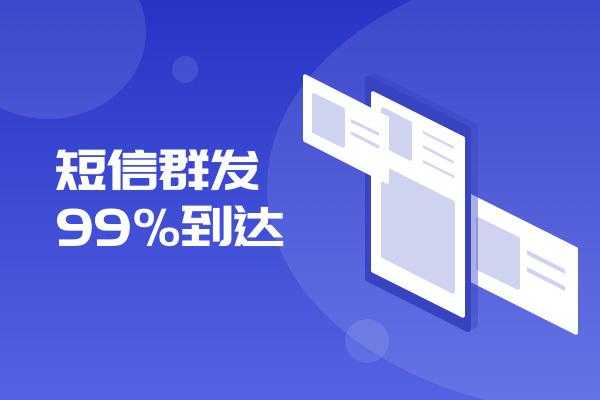 短信群发
99%到达